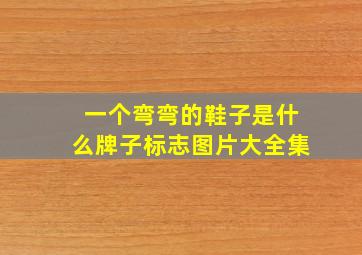 一个弯弯的鞋子是什么牌子标志图片大全集